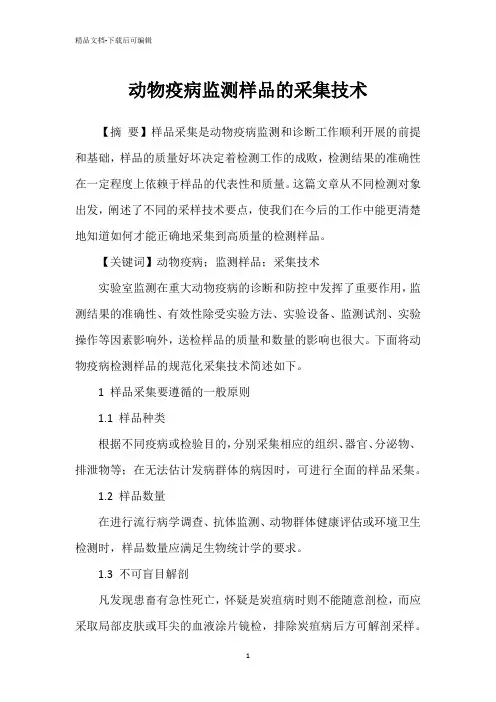 精品文档-下载后可编辑

动物疫病监测样品的采集技术

【摘 要】样品采集是动物疫病监测和诊断工作顺利开展的前提和基础，样品的质量好坏决定着检测工作的成败，检测结果的准确性在一定程度上依赖于样品的代表性和质量。这篇文章从不同检测对象出发，阐述了不同的采样技术要点，使我们在今后的工作中能更清楚地知道如何才能正确地采集到高质量的检测样品。

【关键词】动物疫病；监测样品；采集技术

实验室监测在重大动物疫病的诊断和防控中发挥了重要作用，监测结果的准确性、有效性除受实验方法、实验设备、监测试剂、实验操作等因素影响外，送检样品的质量和数量的影响也很大。下面将动物疫病检测样品的规范化采集技术简述如下。

1 样品采集要遵循的一般原则

1.1 样品种类

根据不同疫病或检验目的，分别采集相应的组织、器官、分泌物、排泄物等；在无法估计发病群体的病因时，可进行全面的样品采集。

1.2 样品数量

在进行流行病学调查、抗体监测、动物群体健康评估或环境卫生检测时，样品数量应满足生物统计学的要求。

1.3 不可盲目解剖

凡发现患畜有急性死亡，怀疑是炭疽病时则不能随意剖检，而应采取局部皮肤或耳尖的血液涂片镜检，排除炭疽病后方可解剖采样。

1